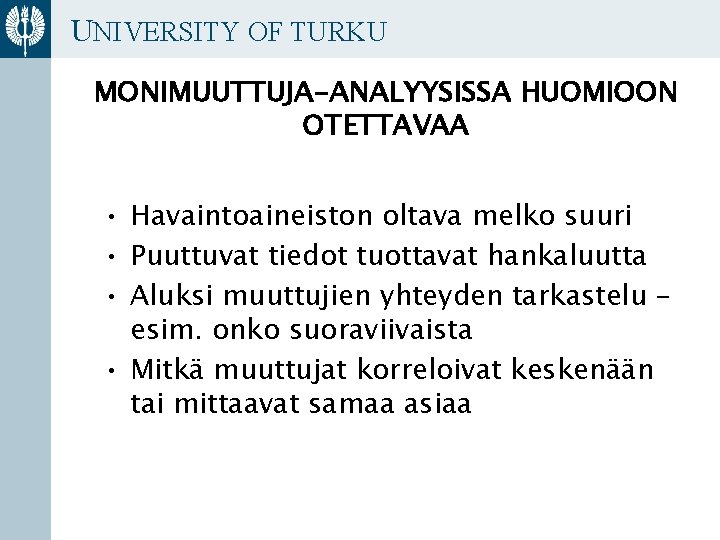 UNIVERSITY OF TURKU

MONIMUUTTUJA-ANALYYSISSA HUOMIOON OTETTAVAA

• Havaintoaineiston oltava melko suuri
• Puuttuvat tiedot tuottavat hankaluutta
• Aluksi muuttujien yhteyden tarkastelu - esim. onko suoraviivaista
• Mitkä muuttujat korreloivat keskenään tai mittaavat samaa asiaa